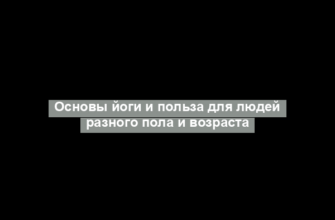 Основы йоги и польза для людей разного пола и возраста